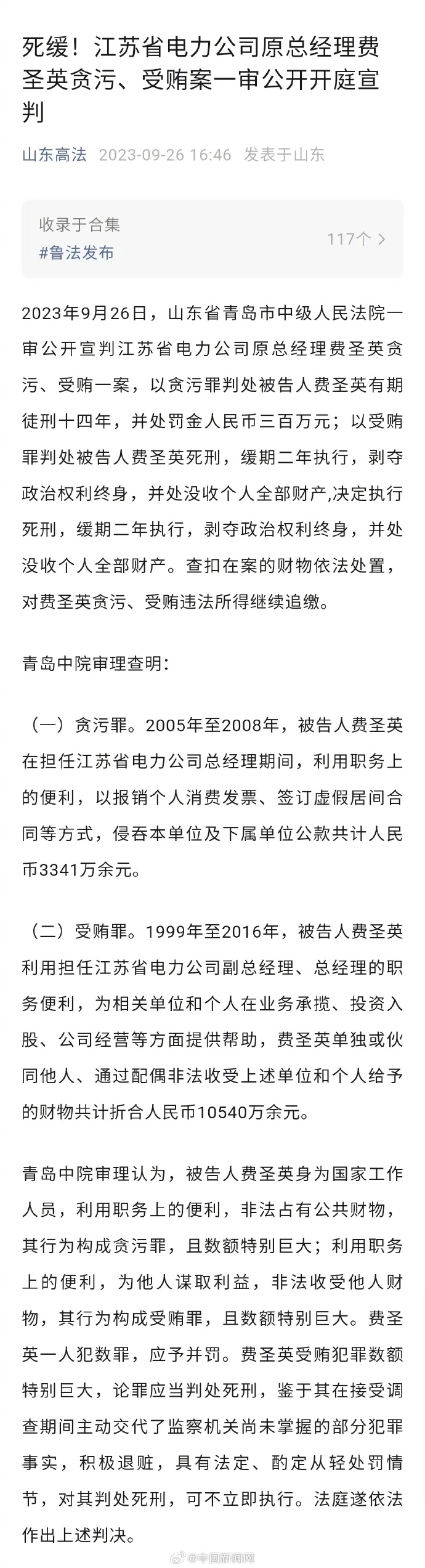 死缓！江苏省电力公司原总经理费圣英贪污、受贿案一审公开开庭宣判

山东高法 2023-09-26 16:46 发表于山东

收录于合集
#鲁法发布
117个 >

2023年9月26日，山东省青岛市中级人民法院一审公开宣判江苏省电力公司原总经理费圣英贪污、受贿一案，以贪污罪判处被告人费圣英有期徒刑十四年，并处罚金人民币三百万元；以受贿罪判处被告人费圣英死刑，缓期二年执行，剥夺政治权利终身，并处没收个人全部财产,决定执行死刑，缓期二年执行，剥夺政治权利终身，并处没收个人全部财产。查扣在案的财物依法处置，对费圣英贪污、受贿违法所得继续追缴。

青岛中院审理查明：

（一）贪污罪。2005年至2008年，被告人费圣英在担任江苏省电力公司总经理期间，利用职务上的便利，以报销个人消费发票、签订虚假居间合同等方式，侵吞本单位及下属单位公款共计人民币3341万余元。

（二）受贿罪。1999年至2016年，被告人费圣英利用担任江苏省电力公司副总经理、总经理的职务便利，为相关单位和个人在业务承揽、投资入股、公司经营等方面提供帮助，费圣英单独或伙同他人、通过配偶非法收受上述单位和个人给予的财物共计折合人民币10540万余元。

青岛中院审理认为，被告人费圣英身为国家工作人员，利用职务上的便利，非法占有公共财物，其行为构成贪污罪，且数额特别巨大；利用职务上的便利，为他人谋取利益，非法收受他人财物，其行为构成受贿罪，且数额特别巨大。费圣英一人犯数罪，应予并罚。费圣英受贿犯罪数额特别巨大，论罪应当判处死刑，鉴于其在接受调查期间主动交代了监察机关尚未掌握的部分犯罪事实，积极退赃，具有法定、酌定从轻处罚情节，对其判处死刑，可不立即执行。法庭遂依法作出上述判决。

@中国新闻网